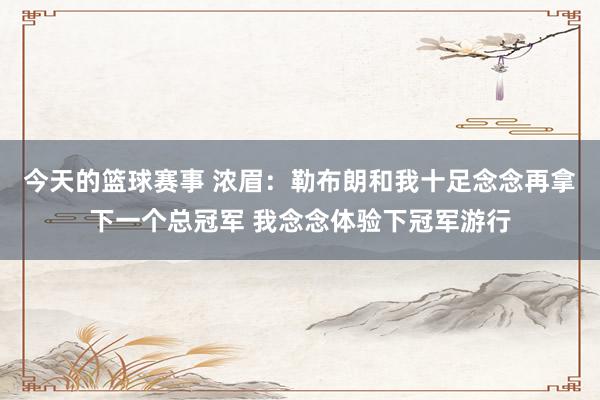 今天的篮球赛事 浓眉：勒布朗和我十足念念再拿下一个总冠军 我念念体验下冠军游行